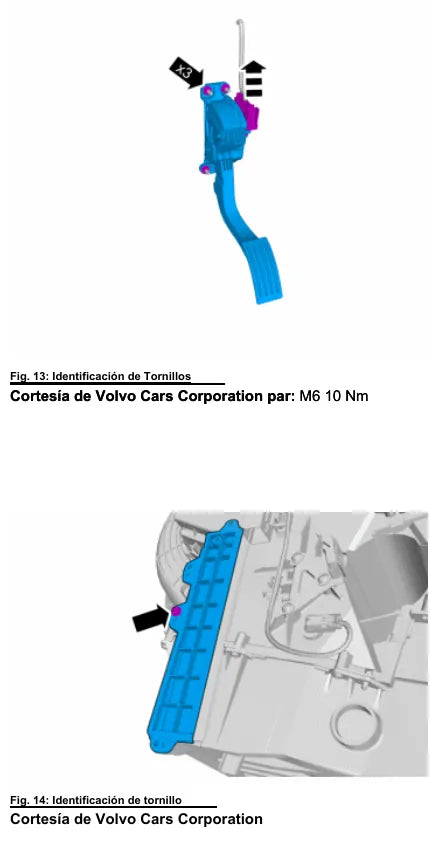 x3

Fig. 13: Identificación de Tornillos
Cortesía de Volvo Cars Corporation par: M6 10 Nm

Fig. 14: Identificación de tornillo
Cortesía de Volvo Cars Corporation